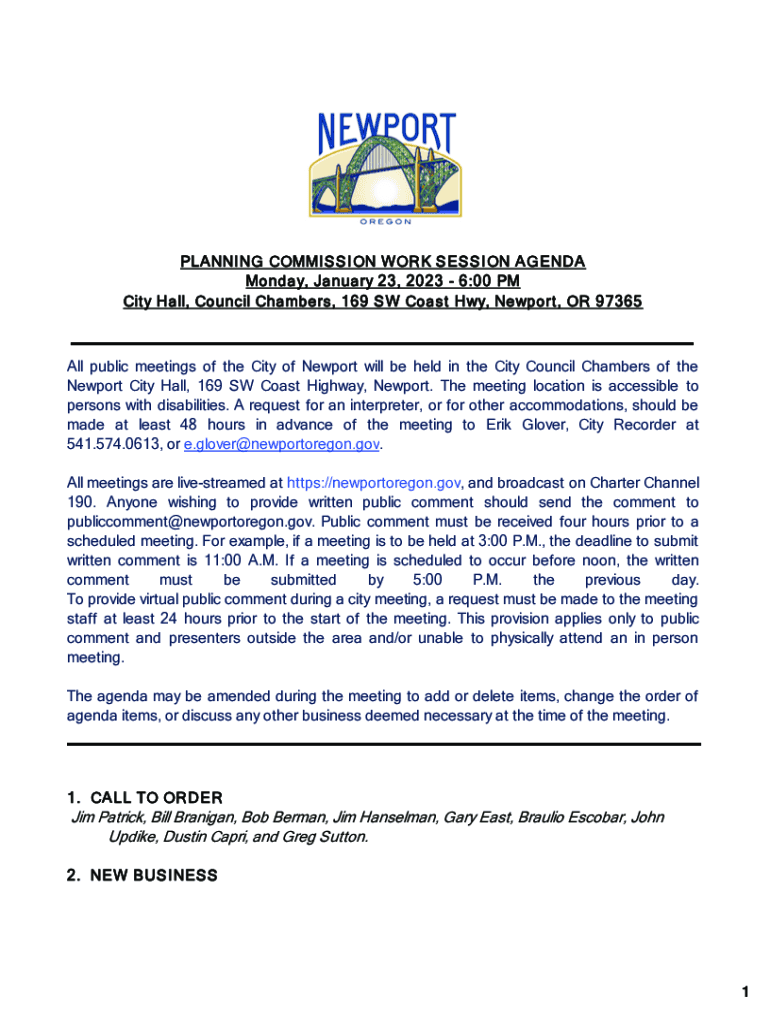 NEWPORT
OREGON

PLANNING COMMISSION WORK SESSION AGENDA
Monday, January 23, 2023 - 6:00 PM
City Hall, Council Chambers, 169 SW Coast Hwy, Newport, OR 97365

All public meetings of the City of Newport will be held in the City Council Chambers of the Newport City Hall, 169 SW Coast Highway, Newport. The meeting location is accessible to persons with disabilities. A request for an interpreter, or for other accommodations, should be made at least 48 hours in advance of the meeting to Erik Glover, City Recorder at 541.574.0613, or e.glover@newportoregon.gov.

All meetings are live-streamed at https://newportoregon.gov, and broadcast on Charter Channel 190. Anyone wishing to provide written public comment should send the comment to publiccomment@newportoregon.gov. Public comment must be received four hours prior to a scheduled meeting. For example, if a meeting is to be held at 3:00 P.M., the deadline to submit written comment is 11:00 A.M. If a meeting is scheduled to occur before noon, the written comment must be submitted by 5:00 P.M. the previous day.
To provide virtual public comment during a city meeting, a request must be made to the meeting staff at least 24 hours prior to the start of the meeting. This provision applies only to public comment and presenters outside the area and/or unable to physically attend an in person meeting.

The agenda may be amended during the meeting to add or delete items, change the order of agenda items, or discuss any other business deemed necessary at the time of the meeting.

1. CALL TO ORDER
Jim Patrick, Bill Branigan, Bob Berman, Jim Hanselman, Gary East, Braulio Escobar, John Updike, Dustin Capri, and Greg Sutton.

2. NEW BUSINESS

1